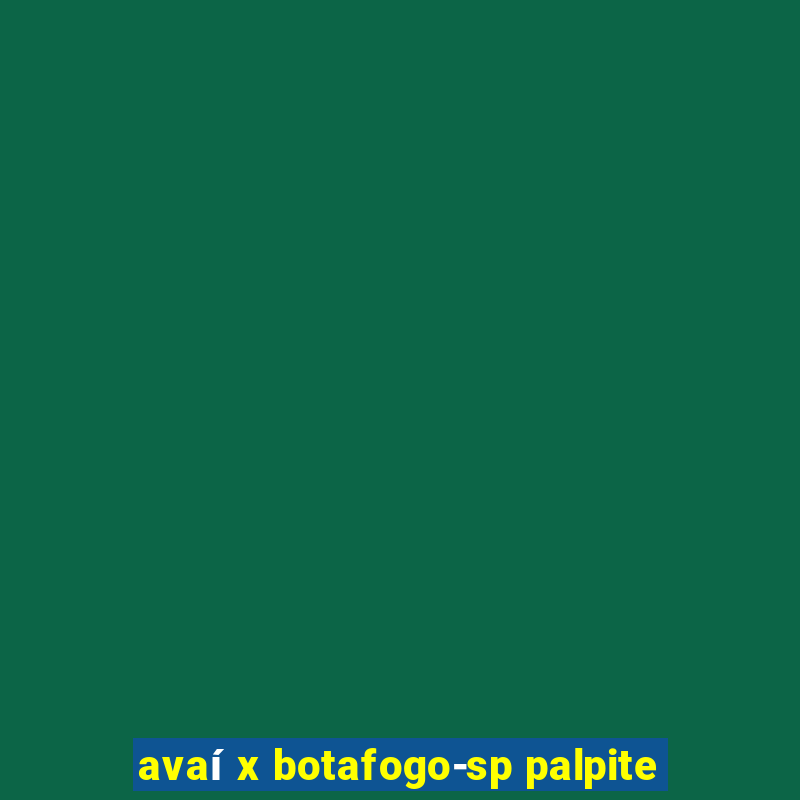 avaí x botafogo-sp palpite